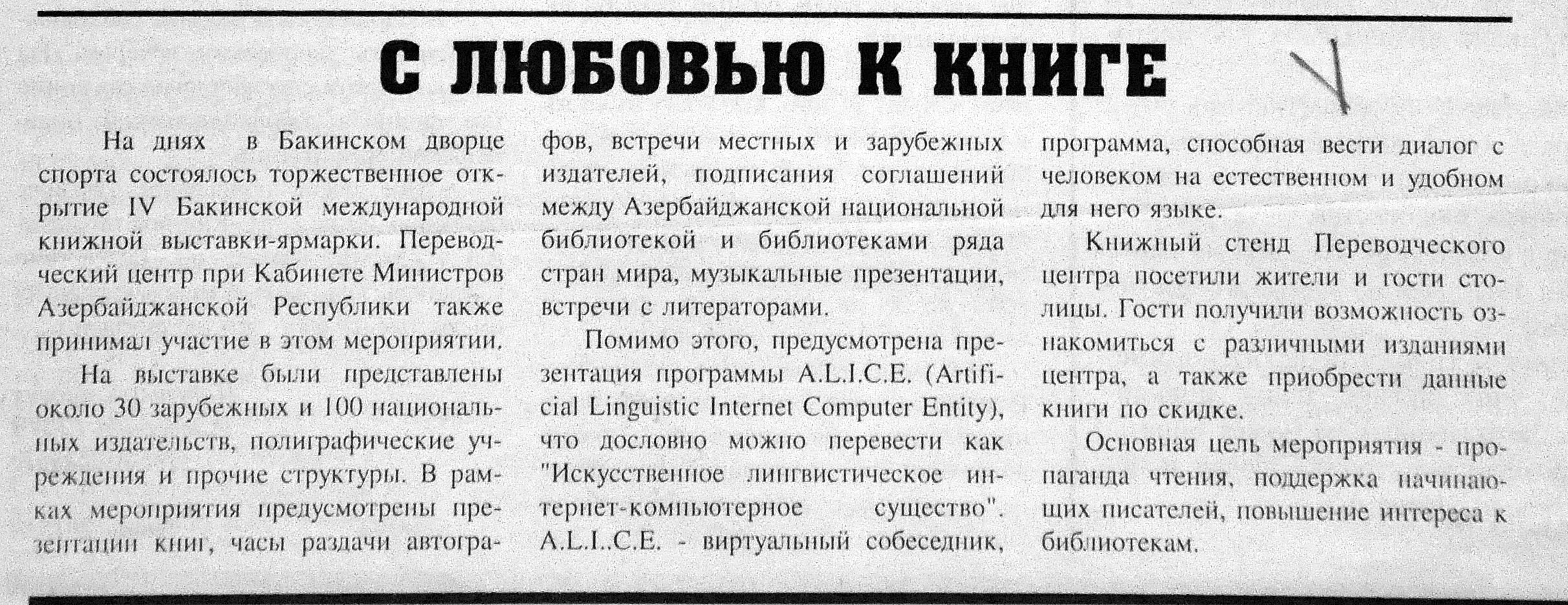 С ЛЮБОВЬЮ К КНИГЕ

На днях в Бакинском дворце спорта состоялось торжественное открытие IV Бакинской международной книжной выставки-ярмарки. Переводческий центр при Кабинете Министров Азербайджанской Республики также принимал участие в этом мероприятии.

На выставке были представлены около 30 зарубежных и 100 национальных издательств, полиграфические учреждения и прочие структуры. В рамках мероприятия предусмотрены презентации книг, часы раздачи автографов, встречи местных и зарубежных издателей, подписания соглашений между Азербайджанской национальной библиотекой и библиотеками ряда стран мира, музыкальные презентации, встречи с литераторами.

Помимо этого, предусмотрена презентация программы A.L.I.C.E. (Artificial Linguistic Internet Computer Entity), что дословно можно перевести как "Искусственное лингвистическое интернет-компьютерное существо". A.L.I..C.E. - виртуальный собеседник, программа, способная вести диалог с человеком на естественном и удобном для него языке.

Книжный стенд Переводческого центра посетили жители и гости столицы. Гости получили возможность ознакомиться с различными изданиями центра, а также приобрести данные книги по скидке.

Основная цель мероприятия - пропаганда чтения, поддержка начинающих писателей, повышение интереса к библиотекам.